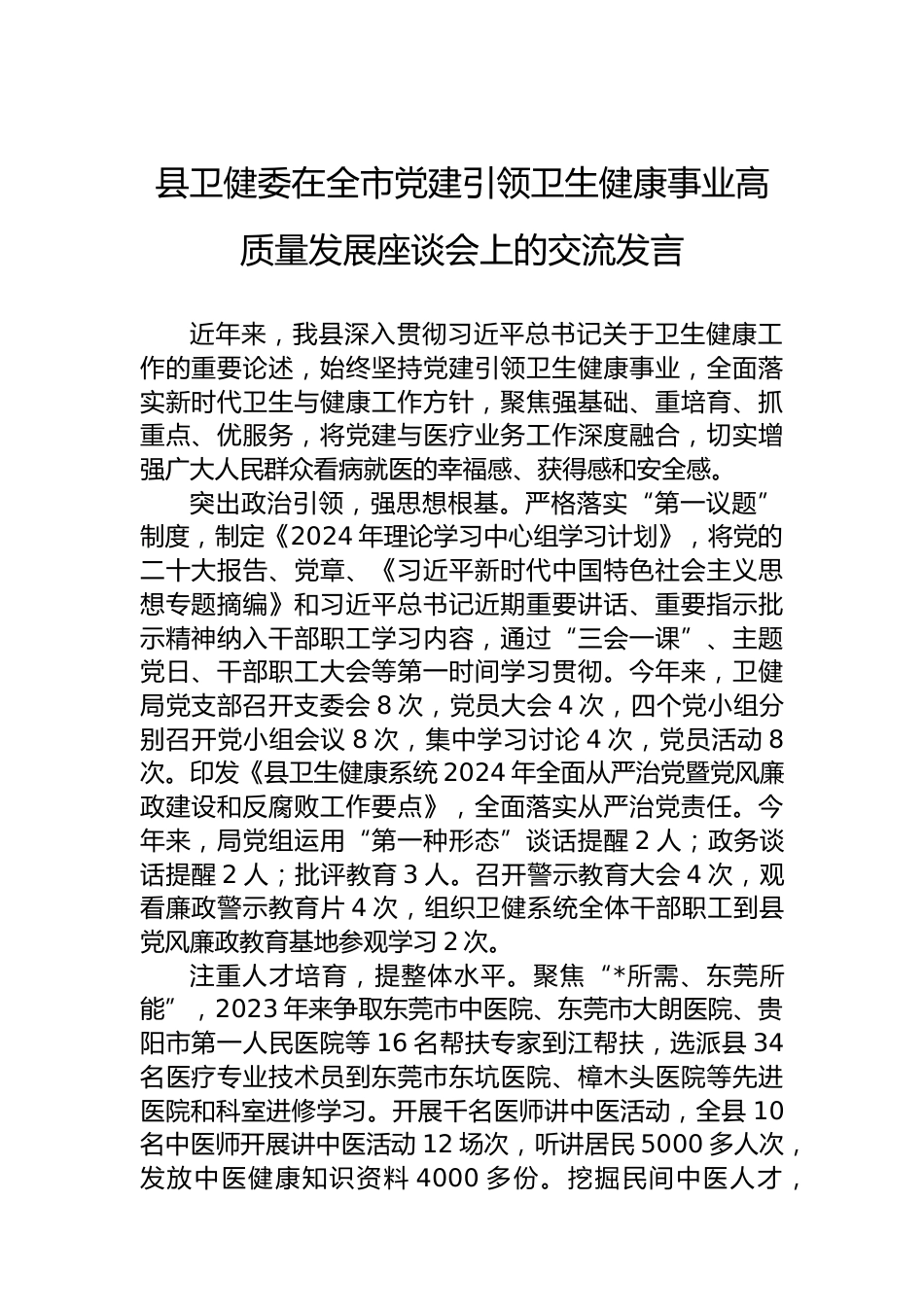 县卫健委在全市党建引领卫生健康事业高质量发展座谈会上的交流发言

近年来，我县深入贯彻习近平总书记关于卫生健康工作的重要论述，始终坚持党建引领卫生健康事业，全面落实新时代卫生与健康工作方针，聚焦强基础、重培育、抓重点、优服务，将党建与医疗业务工作深度融合，切实增强广大人民群众看病就医的幸福感、获得感和安全感。

突出政治引领，强思想根基。严格落实“第一议题”制度，制定《2024年理论学习中心组学习计划》，将党的二十大报告、党章、《习近平新时代中国特色社会主义思想专题摘编》和习近平总书记近期重要讲话、重要指示批示精神纳入干部职工学习内容，通过“三会一课”、主题党日、干部职工大会等第一时间学习贯彻。今年来，卫健局党支部召开支委会8次，党员大会4次，四个党小组分别召开党小组会议8次，集中学习讨论4次，党员活动8次。印发《县卫生健康系统2024年全面从严治党暨党风廉政建设和反腐败工作要点》，全面落实从严治党责任。今年来，局党组运用“第一种形态”谈话提醒2人；政务谈话提醒2人；批评教育3人。召开警示教育大会4次，观看廉政警示教育片4次，组织卫健系统全体干部职工到县党风廉政教育基地参观学习2次。

注重人才培育，提整体水平。聚焦“*所需、东莞所能”，2023年来争取东莞市中医院、东莞市大朗医院、贵阳市第一人民医院等16名帮扶专家到江帮扶，选派县34名医疗专业技术员到东莞市东坑医院、樟木头医院等先进医院和科室进修学习。开展千名医师讲中医活动，全县10名中医师开展讲中医活动12场次，听讲居民5000多人次，发放中医健康知识资料4000多份。挖掘民间中医人才，